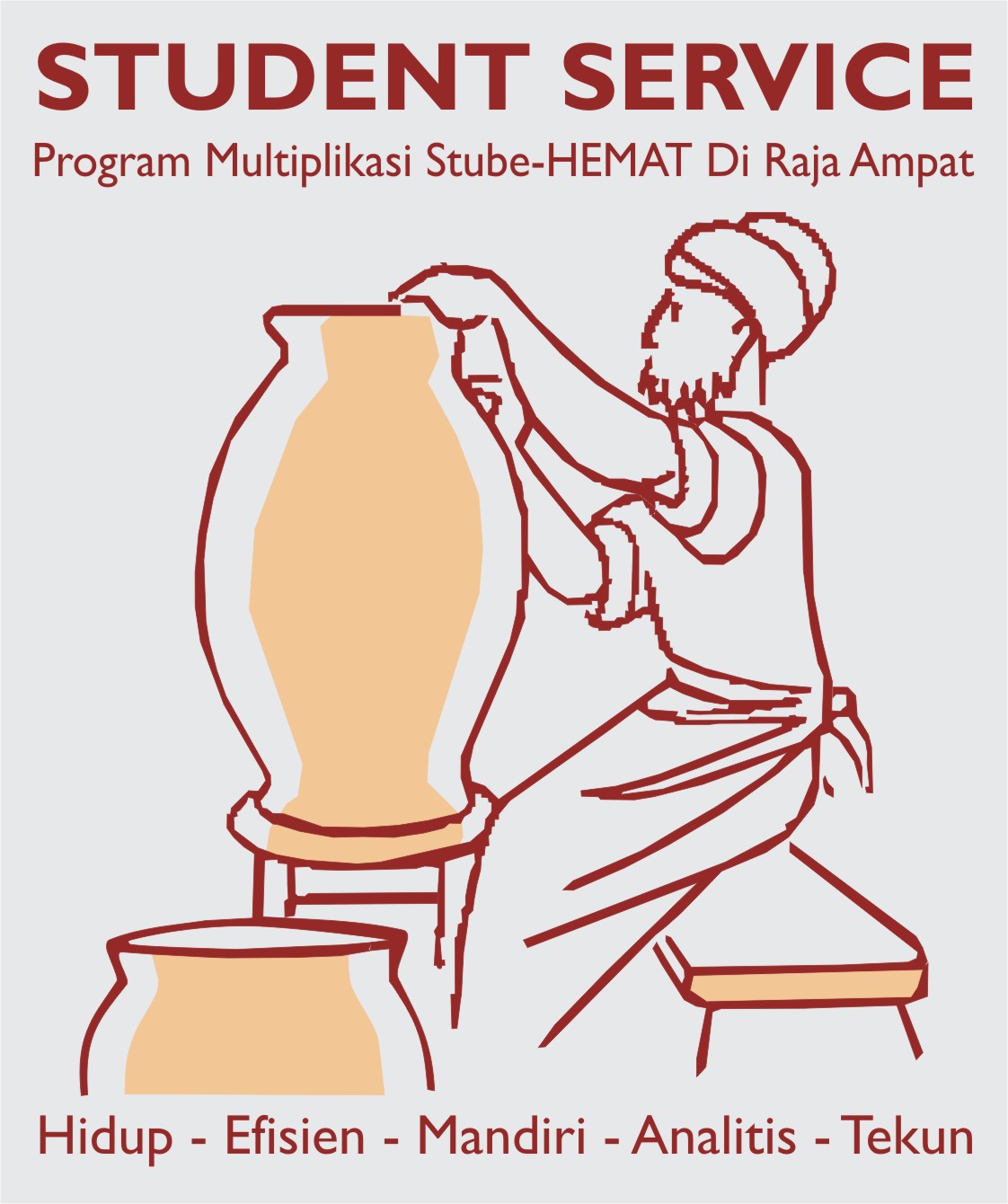 STUDENT SERVICE

Program Multiplikasi Stube-HEMAT Di Raja Ampat

Hidup - Efisien - Mandiri - Analitis - Tekun